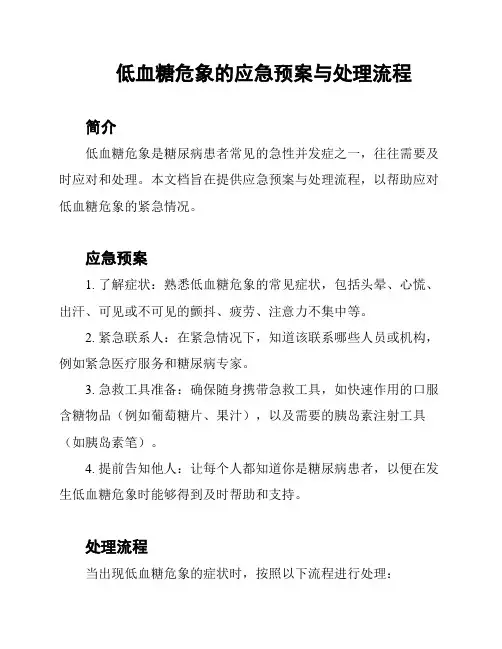 低血糖危象的应急预案与处理流程

简介

低血糖危象是糖尿病患者常见的急性并发症之一，往往需要及时应对和处理。本文档旨在提供应急预案与处理流程，以帮助应对低血糖危象的紧急情况。

应急预案

1. 了解症状：熟悉低血糖危象的常见症状，包括头晕、心慌、出汗、可见或不可见的颤抖、疲劳、注意力不集中等。

2. 紧急联系人：在紧急情况下，知道该联系哪些人员或机构，例如紧急医疗服务和糖尿病专家。

3. 急救工具准备：确保随身携带急救工具，如快速作用的口服含糖物品（例如葡萄糖片、果汁），以及需要的胰岛素注射工具（如胰岛素笔）。

4. 提前告知他人：让每个人都知道你是糖尿病患者，以便在发生低血糖危象时能够得到及时帮助和支持。

处理流程

当出现低血糖危象的症状时，按照以下流程进行处理：